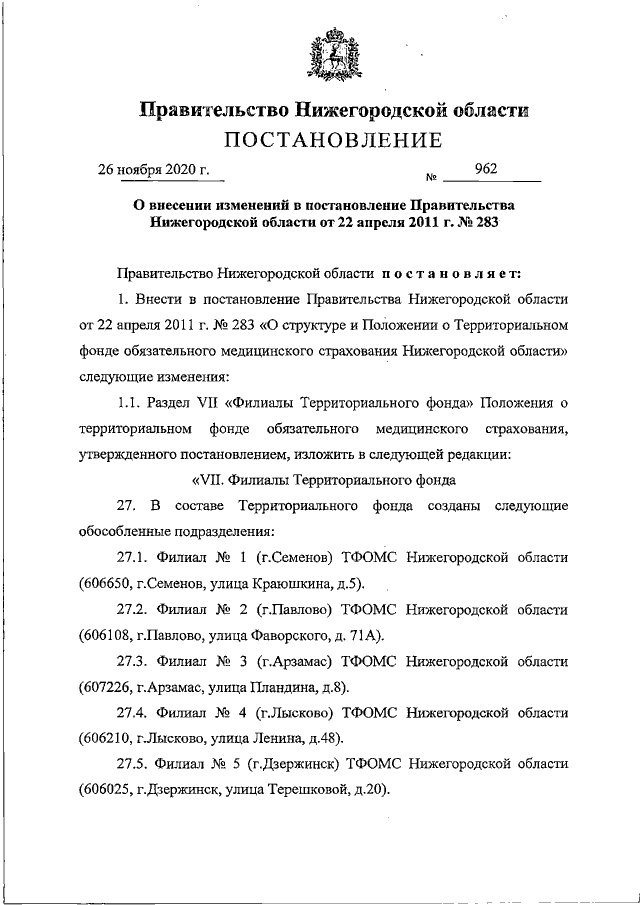 Правительство Нижегородской области
ПОСТАНОВЛЕНИЕ

26 ноября 2020 г. № 962

О внесении изменений в постановление Правительства Нижегородской области от 22 апреля 2011 г. № 283

Правительство Нижегородской области постановляет:

1. Внести в постановление Правительства Нижегородской области от 22 апреля 2011 г. № 283 «О структуре и Положении о Территориальном фонде обязательного медицинского страхования Нижегородской области» следующие изменения:

1.1. Раздел VII «Филиалы Территориального фонда» Положения о территориальном фонде обязательного медицинского страхования, утвержденного постановлением, изложить в следующей редакции:

«VII. Филиалы Территориального фонда

27. В составе Территориального фонда созданы следующие обособленные подразделения:

27.1. Филиал № 1 (г.Семенов) ТФОМС Нижегородской области (606650, г.Семенов, улица Краюшкина, д.5).

27.2. Филиал № 2 (г.Павлово) ТФОМС Нижегородской области (606108, г.Павлово, улица Фаворского, д. 71А).

27.3. Филиал № 3 (г.Арзамас) ТФОМС Нижегородской области (607226, г.Арзамас, улица Пландина, д.8).

27.4. Филиал № 4 (г.Лысково) ТФОМС Нижегородской области (606210, г.Лысково, улица Ленина, д.48).

27.5. Филиал № 5 (г.Дзержинск) ТФОМС Нижегородской области (606025, г.Дзержинск, улица Терешковой, д.20).